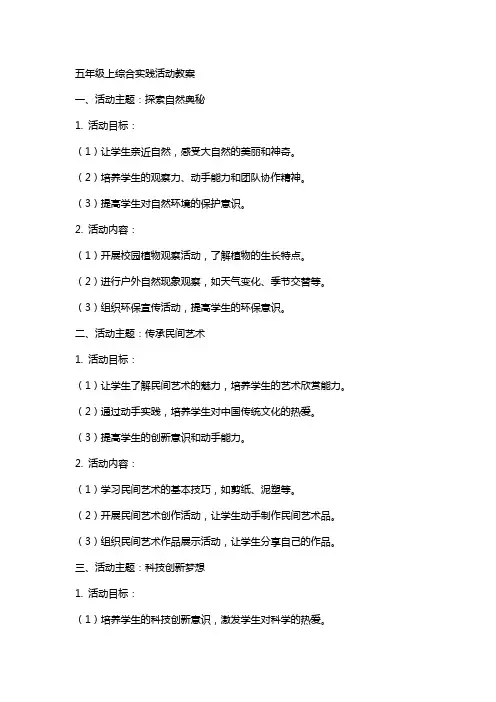 五年级上综合实践活动教案

一、活动主题：探索自然奥秘

1. 活动目标：

（1）让学生亲近自然，感受大自然的美丽和神奇。

（2）培养学生的观察力、动手能力和团队协作精神。

（3）提高学生对自然环境的保护意识。

2. 活动内容：

（1）开展校园植物观察活动，了解植物的生长特点。

（2）进行户外自然现象观察，如天气变化、季节交替等。

（3）组织环保宣传活动，提高学生的环保意识。

二、活动主题：传承民间艺术

1. 活动目标：

（1）让学生了解民间艺术的魅力，培养学生的艺术欣赏能力。

（2）通过动手实践，培养学生对中国传统文化的热爱。

（3）提高学生的创新意识和动手能力。

2. 活动内容：

（1）学习民间艺术的基本技巧，如剪纸、泥塑等。

（2）开展民间艺术创作活动，让学生动手制作民间艺术品。

（3）组织民间艺术作品展示活动，让学生分享自己的作品。

三、活动主题：科技创新梦想

1. 活动目标：

（1）培养学生的科技创新意识，激发学生对科学的热爱。